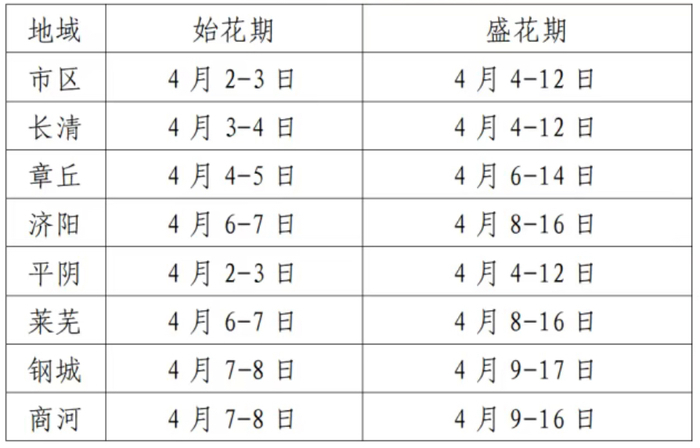 | 地域 | 始花期 | 盛花期 |
|---|---|---|
| 市区 | 4月2-3日 | 4月4-12日 |
| 长清 | 4月3-4日 | 4月4-12日 |
| 章丘 | 4月4-5日 | 4月6-14日 |
| 济阳 | 4月6-7日 | 4月8-16日 |
| 平阴 | 4月2-3日 | 4月4-12日 |
| 莱芜 | 4月6-7日 | 4月8-16日 |
| 钢城 | 4月7-8日 | 4月9-17日 |
| 商河 | 4月7-8日 | 4月9-16日 |